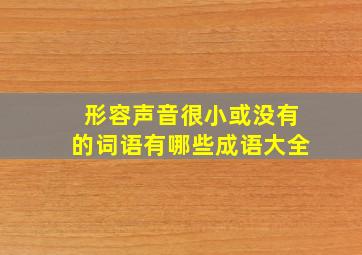 形容声音很小或没有的词语有哪些成语大全